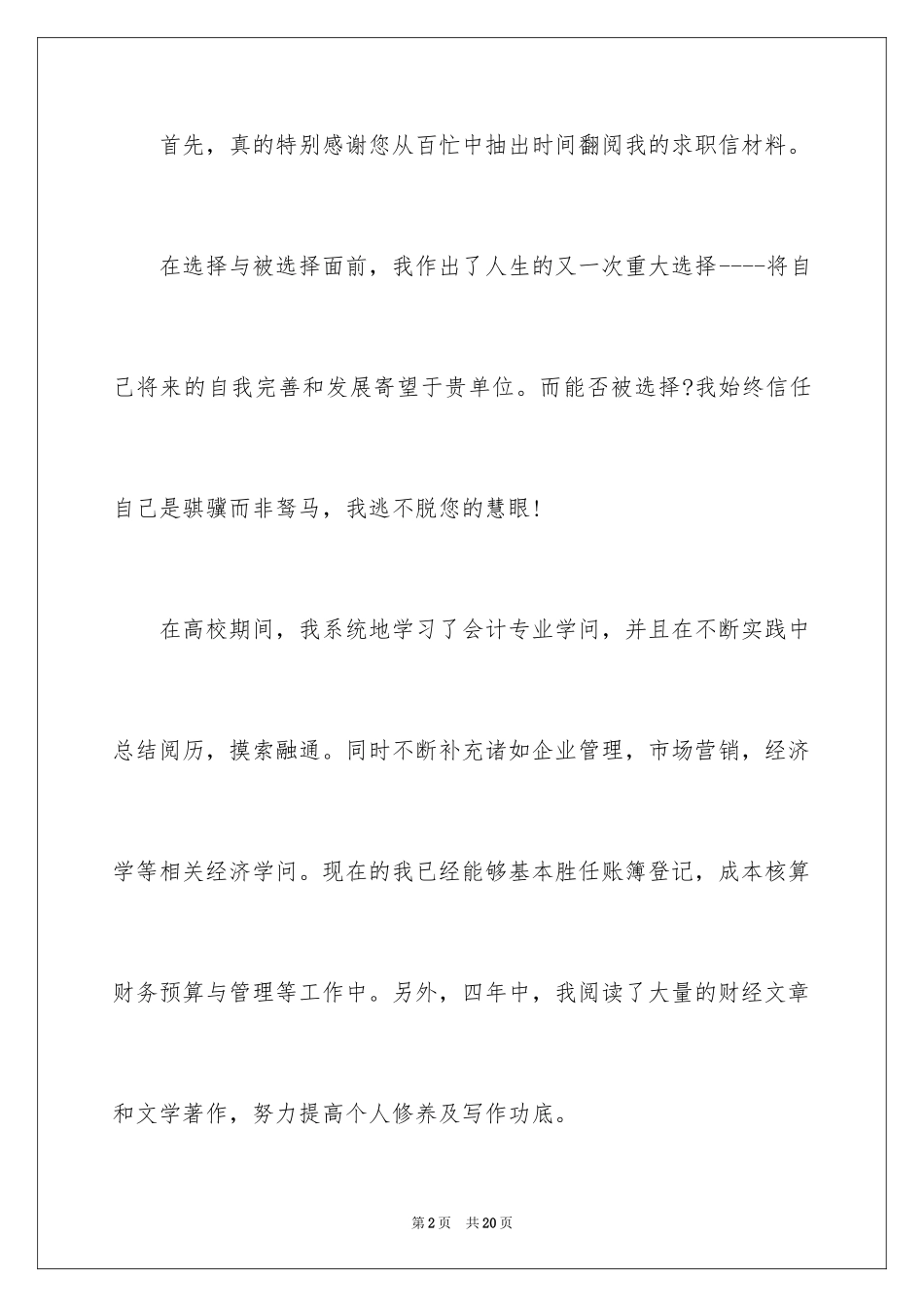 首先，真的特别感谢您从百忙中抽出时间翻阅我的求职信材料。

在选择与被选择面前，我作出了人生的又一次重大选择----将自己将来的自我完善和发展寄望于贵单位。而能否被选择?我始终信任自己是骐骥而非驽马，我逃不脱您的慧眼!

在高校期间，我系统地学习了会计专业学问，并且在不断实践中总结阅历，摸索融通。同时不断补充诸如企业管理，市场营销，经济学等相关经济学问。现在的我已经能够基本胜任账簿登记，成本核算财务预算与管理等工作中。另外，四年中，我阅读了大量的财经文章和文学著作，努力提高个人修养及写作功底。

第2页 共20页